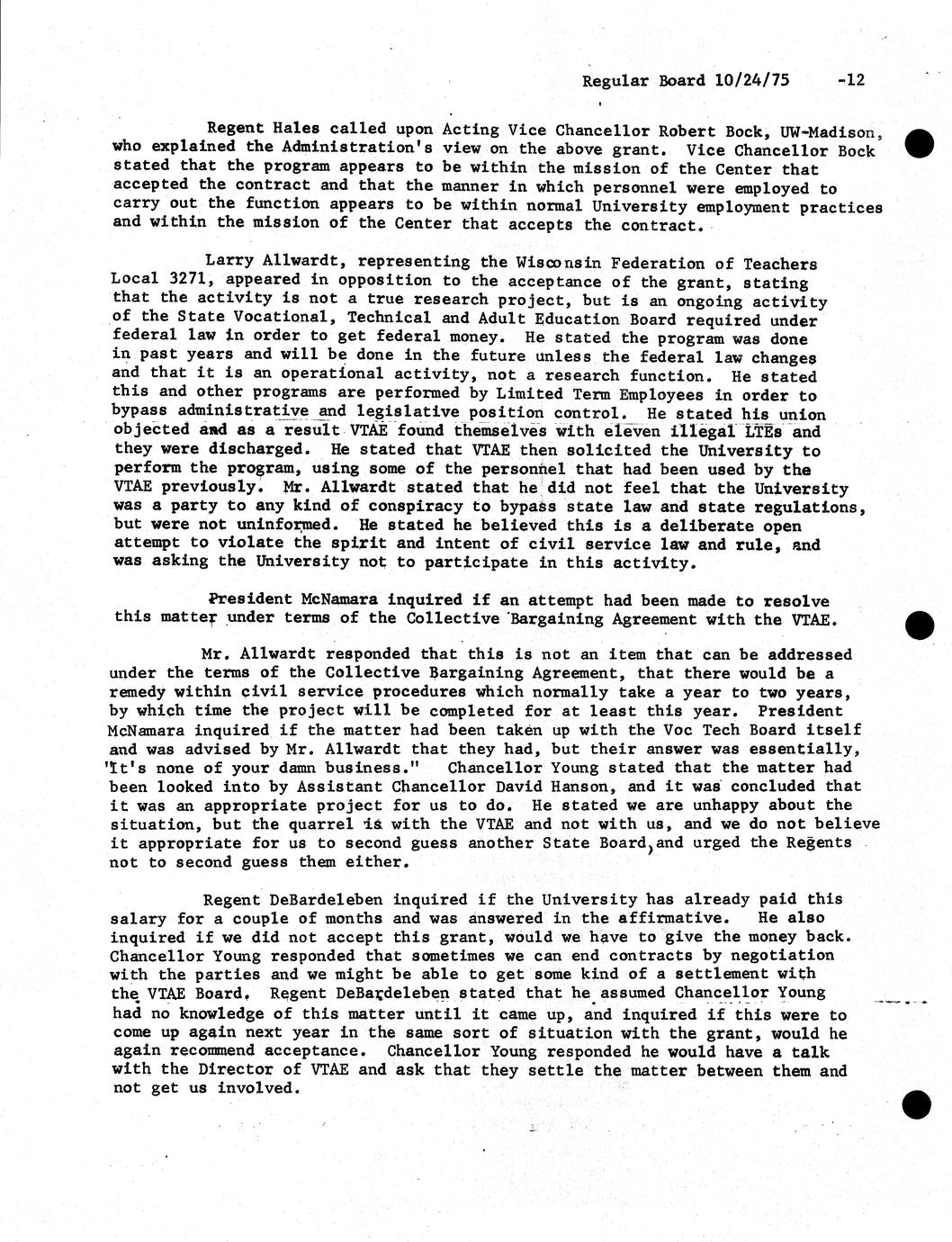 Regular Board 10/24/75 -12

Regent Hales called upon Acting Vice Chancellor Robert Bock, UW-Madison, who explained the Administration's view on the above grant. Vice Chancellor Bock stated that the program appears to be within the mission of the Center that accepted the contract and that the manner in which personnel were employed to carry out the function appears to be within normal University employment practices and within the mission of the Center that accepts the contract.

Larry Allwardt, representing the Wisconsin Federation of Teachers Local 3271, appeared in opposition to the acceptance of the grant, stating that the activity is not a true research project, but is an ongoing activity of the State Vocational, Technical and Adult Education Board required under federal law in order to get federal money. He stated the program was done in past years and will be done in the future unless the federal law changes and that it is an operational activity, not a research function. He stated this and other programs are performed by Limited Term Employees in order to bypass administrative and legislative position control. He stated his union objected and as a result VTAE found themselves with eleven illegal LTEs and they were discharged. He stated that VTAE then solicited the University to perform the program, using some of the personnel that had been used by the VTAE previously. Mr. Allwardt stated that he did not feel that the University was a party to any kind of conspiracy to bypass state law and state regulations, but were not uninformed. He stated he believed this is a deliberate open attempt to violate the spirit and intent of civil service law and rule, and was asking the University not to participate in this activity.

President McNamara inquired if an attempt had been made to resolve this matter under terms of the Collective Bargaining Agreement with the VTAE.

Mr. Allwardt responded that this is not an item that can be addressed under the terms of the Collective Bargaining Agreement, that there would be a remedy within civil service procedures which normally take a year to two years, by which time the project will be completed for at least this year. President McNamara inquired if the matter had been taken up with the Voc Tech Board itself and was advised by Mr. Allwardt that they had, but their answer was essentially, "It's none of your damn business." Chancellor Young stated that the matter had been looked into by Assistant Chancellor David Hanson, and it was concluded that it was an appropriate project for us to do. He stated we are unhappy about the situation, but the quarrel is with the VTAE and not with us, and we do not believe it appropriate for us to second guess another State Board, and urged the Regents not to second guess them either.

Regent DeBardeleben inquired if the University has already paid this salary for a couple of months and was answered in the affirmative. He also inquired if we did not accept this grant, would we have to give the money back. Chancellor Young responded that sometimes we can end contracts by negotiation with the parties and we might be able to get some kind of a settlement with the VTAE Board. Regent DeBardeleben stated that he assumed Chancellor Young had no knowledge of this matter until it came up, and inquired if this were to come up again next year in the same sort of situation with the grant, would he again recommend acceptance. Chancellor Young responded he would have a talk with the Director of VTAE and ask that they settle the matter between them and not get us involved.